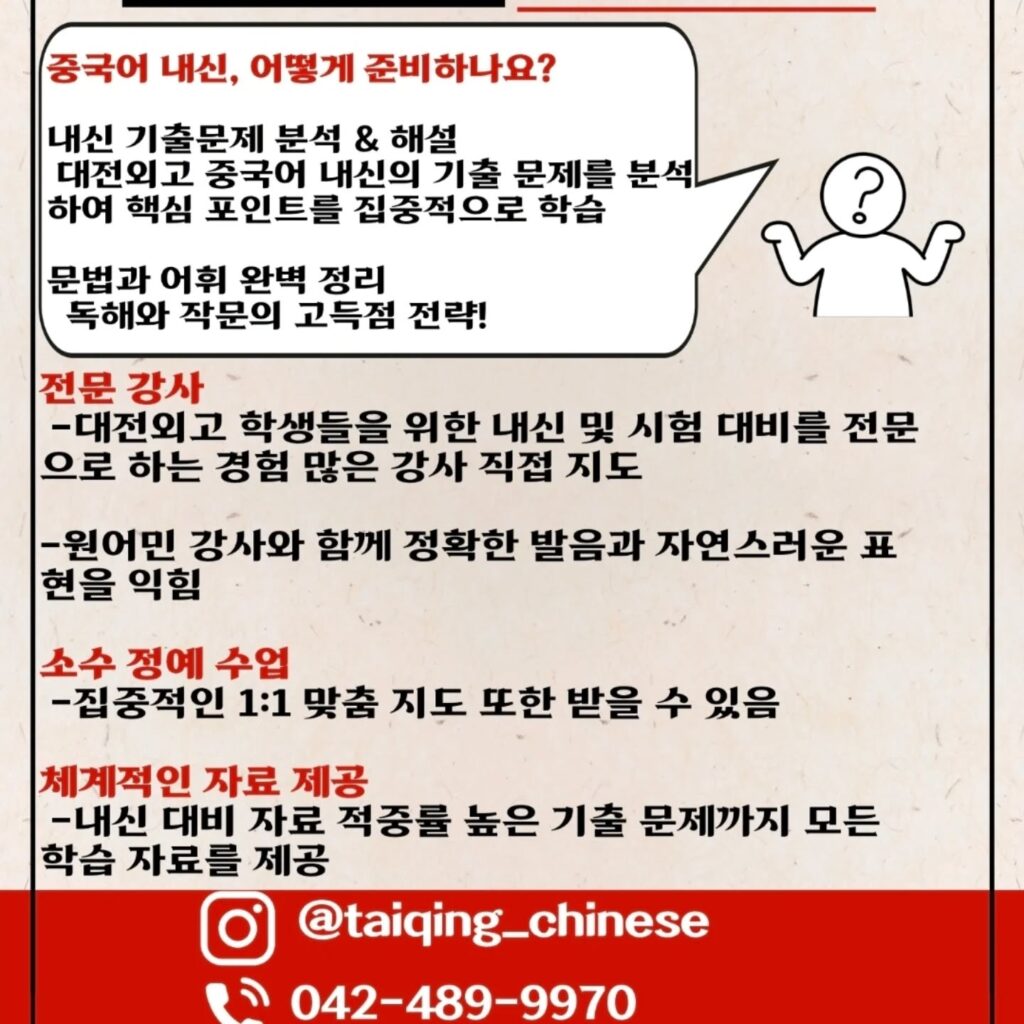 중국어 내신, 어떻게 준비하나요?

내신 기출문제 분석 & 해설
대전외고 중국어 내신의 기출 문제를 분석하여 핵심 포인트를 집중적으로 학습

문법과 어휘 완벽 정리
독해와 작문의 고득점 전략!

전문 강사
-대전외고 학생들을 위한 내신 및 시험 대비를 전문으로 하는 경험 많은 강사 직접 지도

-원어민 강사와 함께 정확한 발음과 자연스러운 표현을 익힘

소수 정예 수업
-집중적인 1:1 맞춤 지도 또한 받을 수 있음

체계적인 자료 제공
-내신 대비 자료 적중률 높은 기출 문제까지 모든 학습 자료를 제공

@taiqing_chinese

042-489-9970